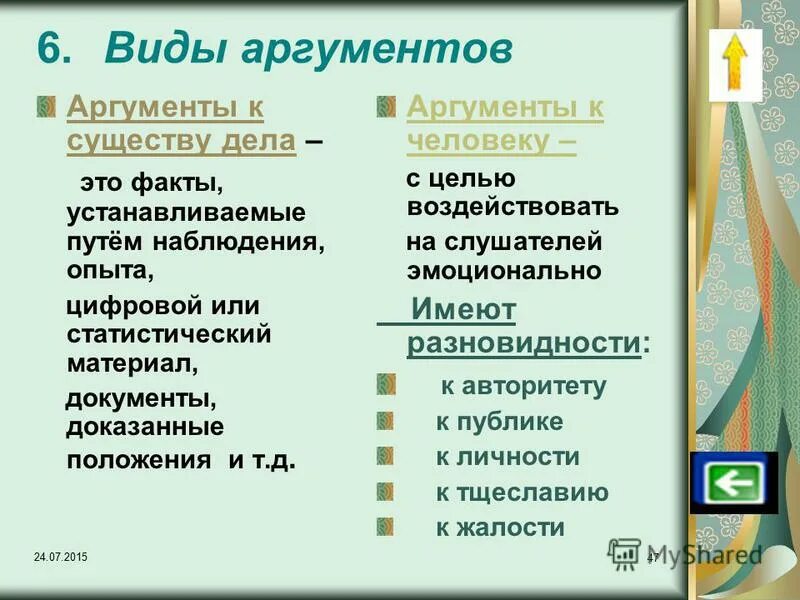 6. Виды аргументов

Аргументы к существу дела –

это факты, устанавливаемые путём наблюдения, опыта,

цифровой или статистический материал,

документы, доказанные

положения и т.д.

Аргументы к человеку –

с целью воздействовать

на слушателей эмоционально

Имеют разновидности:

к авторитету

к публике

к личности

к тщеславию

к жалости

24.07.2015

47

MyShared